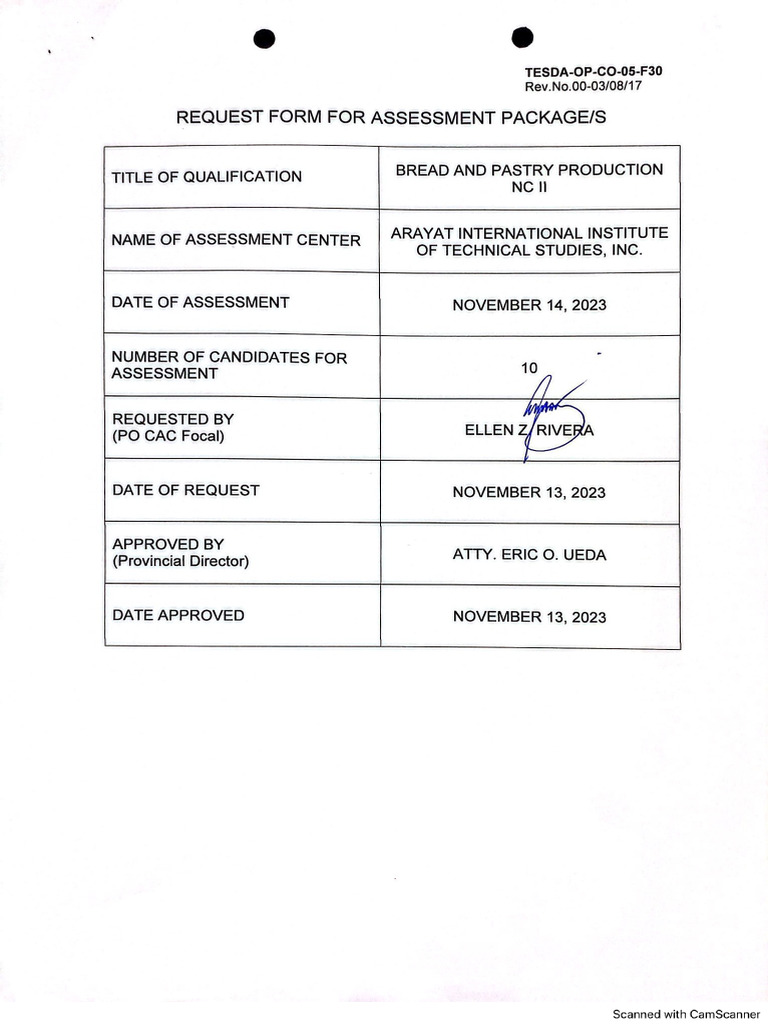 TESDA-OP-CO-05-F30
Rev.No.00-03/08/17

REQUEST FORM FOR ASSESSMENT PACKAGE/S

| | |
|---|---|
| TITLE OF QUALIFICATION | BREAD AND PASTRY PRODUCTION NC II |
| NAME OF ASSESSMENT CENTER | ARAYAT INTERNATIONAL INSTITUTE OF TECHNICAL STUDIES, INC. |
| DATE OF ASSESSMENT | NOVEMBER 14, 2023 |
| NUMBER OF CANDIDATES FOR ASSESSMENT | 10 |
| REQUESTED BY (PO CAC Focal) | ELLEN Z. RIVERA |
| DATE OF REQUEST | NOVEMBER 13, 2023 |
| APPROVED BY (Provincial Director) | ATTY. ERIC O. UEDA |
| DATE APPROVED | NOVEMBER 13, 2023 |

Scanned with CamScanner